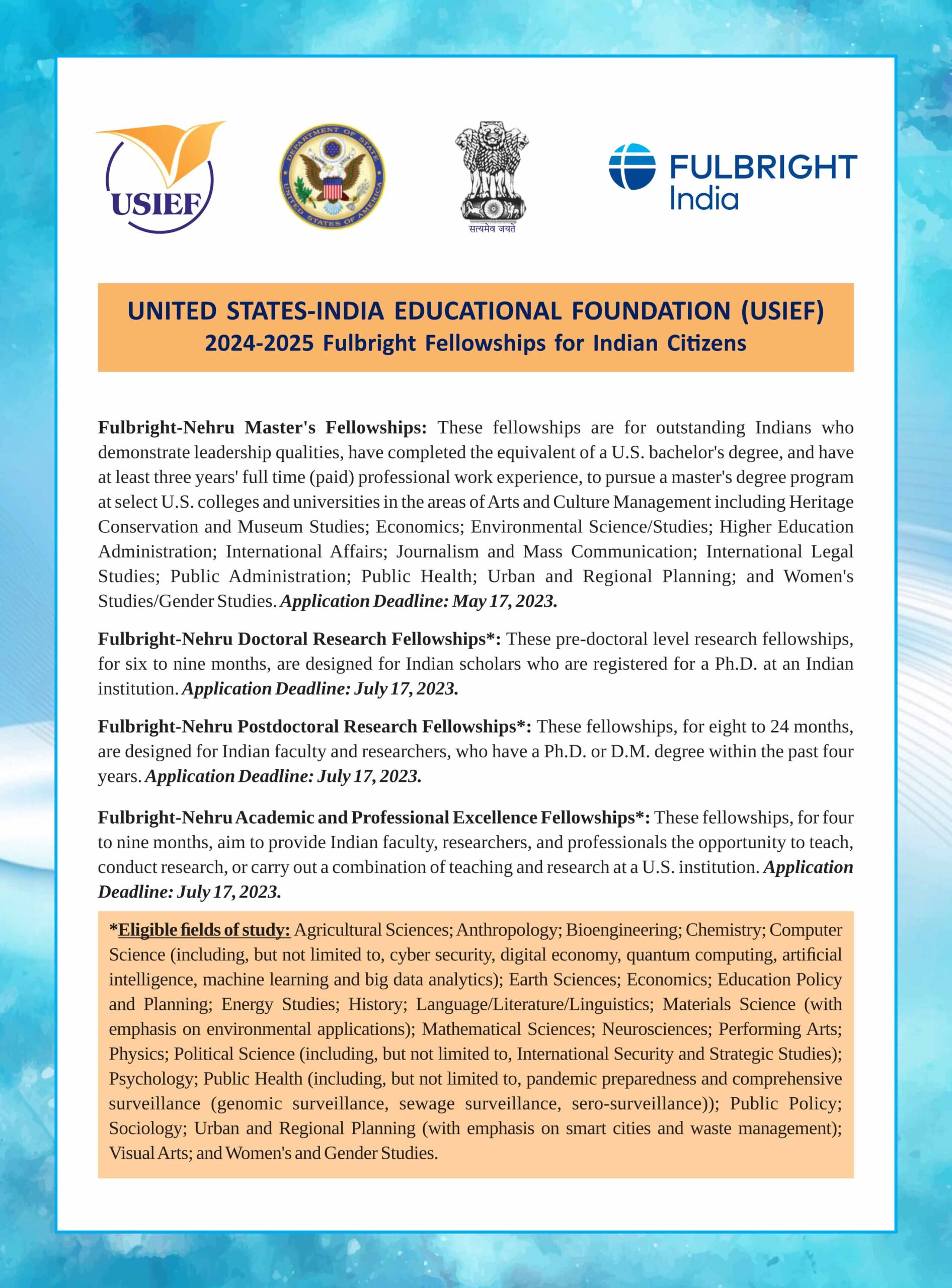 USIEF

DEPARTMENT OF STATE UNITED STATES OF AMERICA

सत्यमेव जयते

FULBRIGHT
India

UNITED STATES-INDIA EDUCATIONAL FOUNDATION (USIEF)
2024-2025 Fulbright Fellowships for Indian Citizens

Fulbright-Nehru Master's Fellowships: These fellowships are for outstanding Indians who demonstrate leadership qualities, have completed the equivalent of a U.S. bachelor's degree, and have at least three years' full time (paid) professional work experience, to pursue a master's degree program at select U.S. colleges and universities in the areas of Arts and Culture Management including Heritage Conservation and Museum Studies; Economics; Environmental Science/Studies; Higher Education Administration; International Affairs; Journalism and Mass Communication; International Legal Studies; Public Administration; Public Health; Urban and Regional Planning; and Women's Studies/Gender Studies. Application Deadline: May 17, 2023.

Fulbright-Nehru Doctoral Research Fellowships*: These pre-doctoral level research fellowships, for six to nine months, are designed for Indian scholars who are registered for a Ph.D. at an Indian institution. Application Deadline: July 17, 2023.

Fulbright-Nehru Postdoctoral Research Fellowships*: These fellowships, for eight to 24 months, are designed for Indian faculty and researchers, who have a Ph.D. or D.M. degree within the past four years. Application Deadline: July 17, 2023.

Fulbright-Nehru Academic and Professional Excellence Fellowships*: These fellowships, for four to nine months, aim to provide Indian faculty, researchers, and professionals the opportunity to teach, conduct research, or carry out a combination of teaching and research at a U.S. institution. Application Deadline: July 17, 2023.

*Eligible fields of study: Agricultural Sciences; Anthropology; Bioengineering; Chemistry; Computer Science (including, but not limited to, cyber security, digital economy, quantum computing, artificial intelligence, machine learning and big data analytics); Earth Sciences; Economics; Education Policy and Planning; Energy Studies; History; Language/Literature/Linguistics; Materials Science (with emphasis on environmental applications); Mathematical Sciences; Neurosciences; Performing Arts; Physics; Political Science (including, but not limited to, International Security and Strategic Studies); Psychology; Public Health (including, but not limited to, pandemic preparedness and comprehensive surveillance (genomic surveillance, sewage surveillance, sero-surveillance)); Public Policy; Sociology; Urban and Regional Planning (with emphasis on smart cities and waste management); Visual Arts; and Women's and Gender Studies.